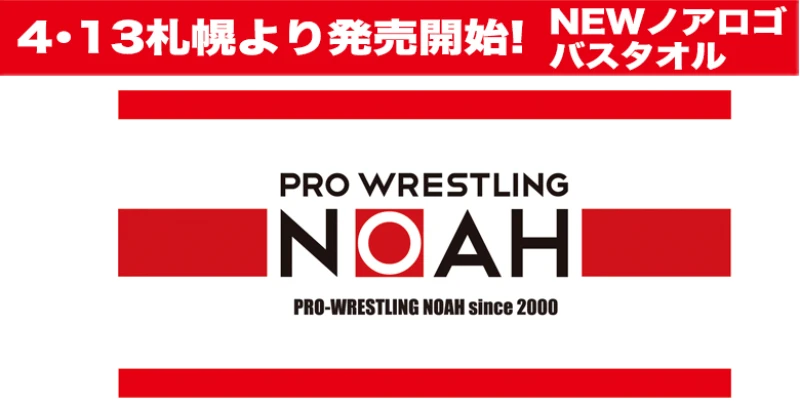 4・13札幌より発売開始!

NEWノアロゴ
バスタオル

PRO WRESTLING
NOAH

PRO-WRESTLING NOAH since 2000